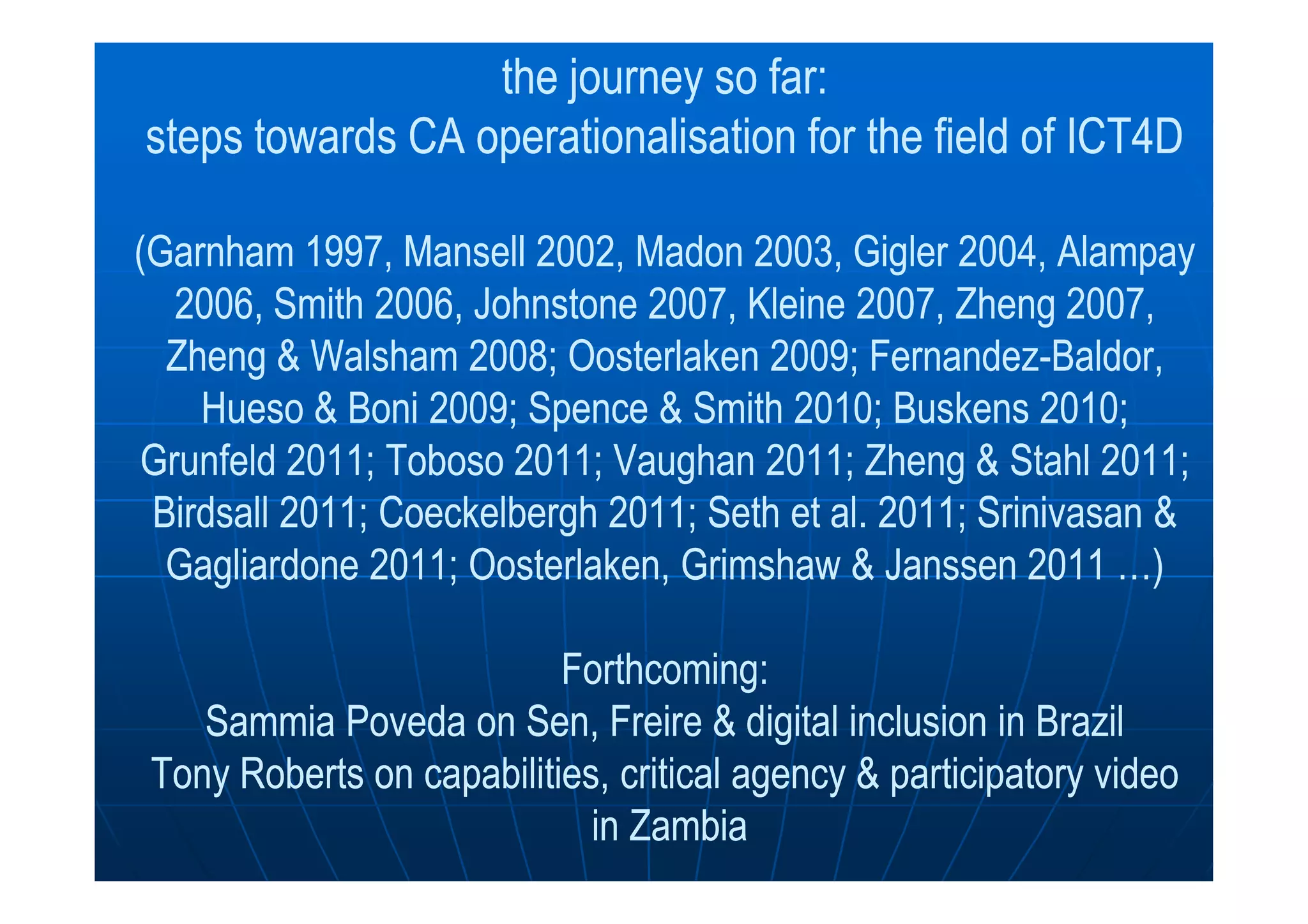 the journey so far:
steps towards CA operationalisation for the field of ICT4D

(Garnham 1997, Mansell 2002, Madon 2003, Gigler 2004, Alampay 2006, Smith 2006, Johnstone 2007, Kleine 2007, Zheng 2007, Zheng & Walsham 2008; Oosterlaken 2009; Fernandez-Baldor, Hueso & Boni 2009; Spence & Smith 2010; Buskens 2010; Grunfeld 2011; Toboso 2011; Vaughan 2011; Zheng & Stahl 2011; Birdsall 2011; Coeckelbergh 2011; Seth et al. 2011; Srinivasan & Gagliardone 2011; Oosterlaken, Grimshaw & Janssen 2011 …)

Forthcoming:
Sammia Poveda on Sen, Freire & digital inclusion in Brazil
Tony Roberts on capabilities, critical agency & participatory video in Zambia